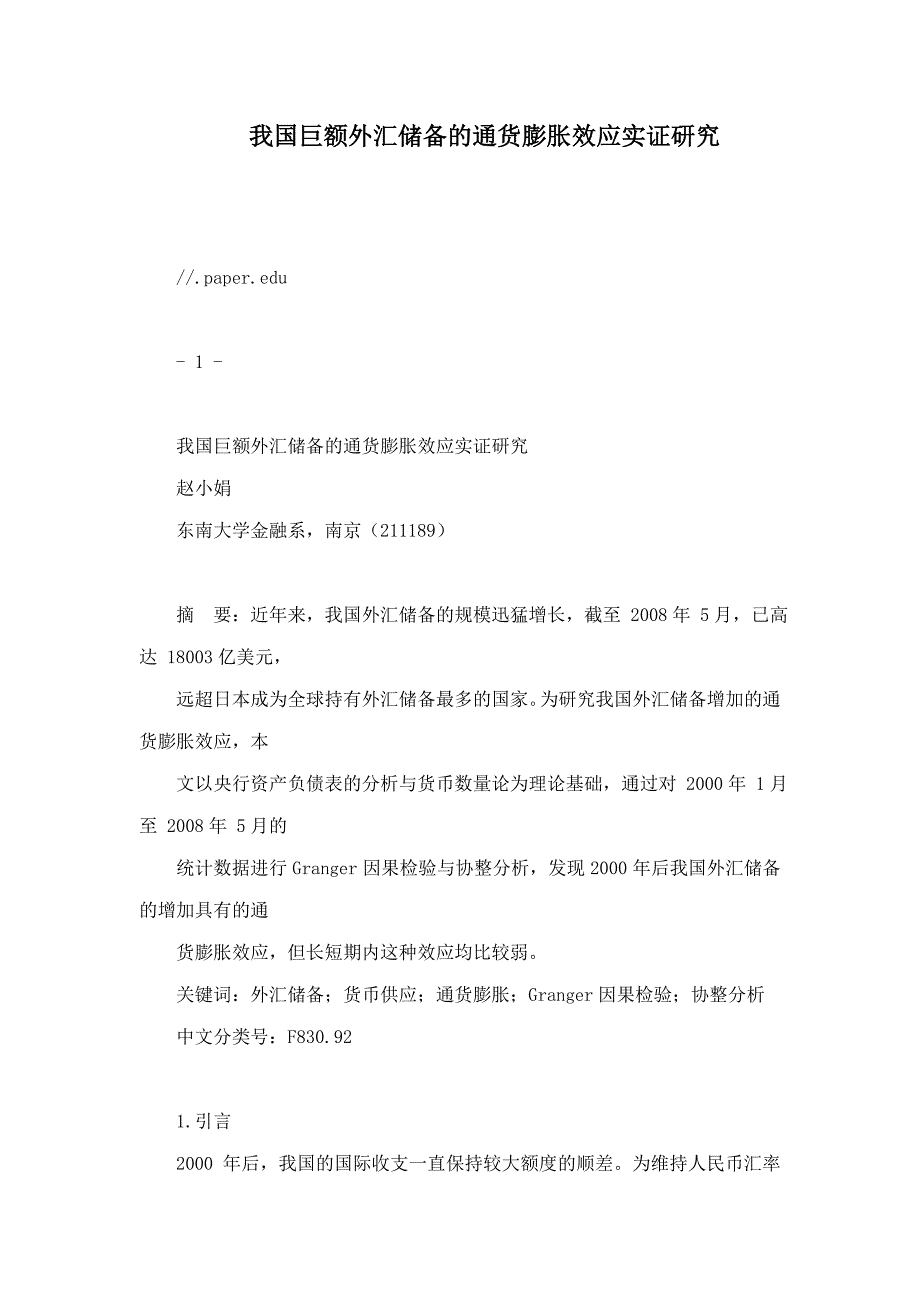 我国巨额外汇储备的通货膨胀效应实证研究

//.paper.edu

- 1 -

我国巨额外汇储备的通货膨胀效应实证研究
赵小娟
东南大学金融系，南京（211189）

摘　要：近年来，我国外汇储备的规模迅猛增长，截至 2008 年 5 月，已高达 18003 亿美元，
远超日本成为全球持有外汇储备最多的国家。为研究我国外汇储备增加的通货膨胀效应，本
文以央行资产负债表的分析与货币数量论为理论基础，通过对 2000 年 1 月至 2008 年 5 月的
统计数据进行 Granger 因果检验与协整分析，发现 2000 年后我国外汇储备的增加具有的通
货膨胀效应，但长短期内这种效应均比较弱。
关键词：外汇储备；货币供应；通货膨胀；Granger 因果检验；协整分析
中文分类号：F830.92

1.引言
2000 年后，我国的国际收支一直保持较大额度的顺差。为维持人民币汇率